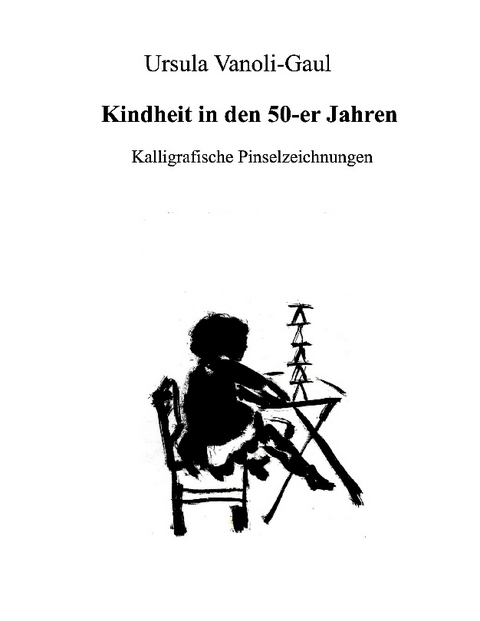 Ursula Vanoli-Gaul

Kindheit in den 50-er Jahren

Kalligrafische Pinselzeichnungen